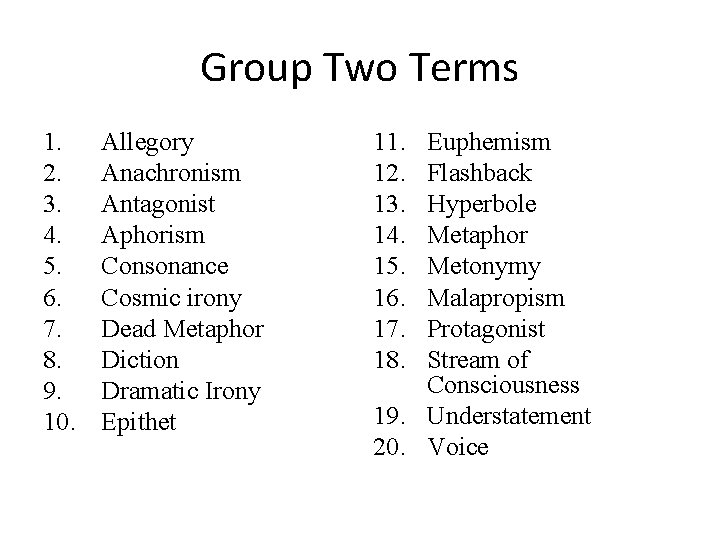 Group Two Terms

1. Allegory
2. Anachronism
3. Antagonist
4. Aphorism
5. Consonance
6. Cosmic irony
7. Dead Metaphor
8. Diction
9. Dramatic Irony
10. Epithet

11. Euphemism
12. Flashback
13. Hyperbole
14. Metaphor
15. Metonymy
16. Malapropism
17. Protagonist
18. Stream of Consciousness
19. Understatement
20. Voice